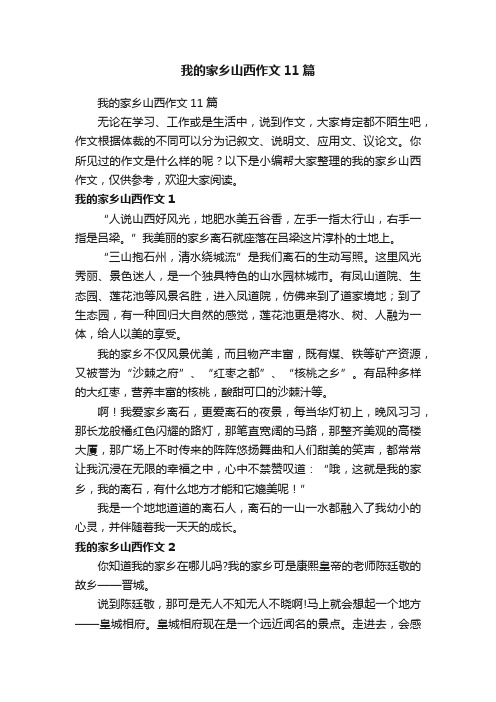 我的家乡山西作文11篇

我的家乡山西作文11篇

无论在学习、工作或是生活中，说到作文，大家肯定都不陌生吧，作文根据体裁的不同可以分为记叙文、说明文、应用文、议论文。你所见过的作文是什么样的呢？以下是小编帮大家整理的我的家乡山西作文，仅供参考，欢迎大家阅读。

我的家乡山西作文1

“人说山西好风光，地肥水美五谷香，左手一指太行山，右手一指是吕梁。”我美丽的家乡离石就座落在吕梁这片淳朴的土地上。

“三山抱石州，清水绕城流”是我们离石的生动写照。这里风光秀丽、景色迷人，是一个独具特色的山水园林城市。有凤山道院、生态园、莲花池等风景名胜，进入凤道院，仿佛来到了道家境地；到了生态园，有一种回归大自然的感觉，莲花池更是将水、树、人融为一体，给人以美的享受。

我的家乡不仅风景优美，而且物产丰富，既有煤、铁等矿产资源，又被誉为“沙棘之府”、“红枣之都”、“核桃之乡”。有品种多样的大红枣，营养丰富的核桃，酸甜可口的沙棘汁等。

啊！我爱家乡离石，更爱离石的夜景，每当华灯初上，晚风习习，那长龙般橘红色闪耀的路灯，那笔直宽阔的马路，那整齐美观的高楼大厦，那广场上不时传来的阵阵悠扬舞曲和人们甜美的笑声，都常常让我沉浸在无限的幸福之中，心中不禁赞叹道：“哦，这就是我的家乡，我的离石，有什么地方才能和它媲美呢！”

我是一个地地道道的离石人，离石的一山一水都融入了我幼小的心灵，并伴随着我一天天的成长。

我的家乡山西作文2

你知道我的家乡在哪儿吗?我的家乡可是康熙皇帝的老师陈廷敬的故乡——晋城。

说到陈廷敬，那可是无人不知无人不晓啊!马上就会想起一个地方——皇城相府。皇城相府现在是一个远近闻名的景点。走进去，会感